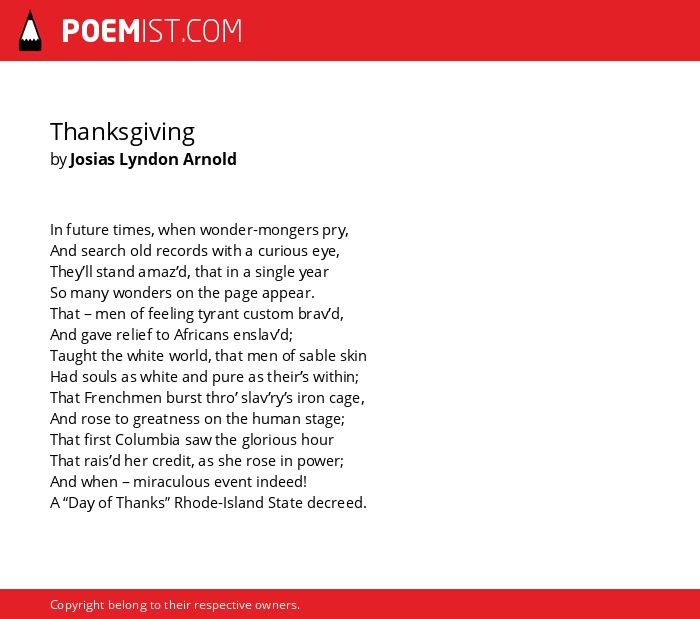 POEMIST.COM

Thanksgiving
by Josias Lyndon Arnold

In future times, when wonder-mongers pry,
And search old records with a curious eye,
They'll stand amaz'd, that in a single year
So many wonders on the page appear.
That – men of feeling tyrant custom brav'd,
And gave relief to Africans enslav'd;
Taught the white world, that men of sable skin
Had souls as white and pure as their's within;
That Frenchmen burst thro' slav'ry's iron cage,
And rose to greatness on the human stage;
That first Columbia saw the glorious hour
That rais'd her credit, as she rose in power;
And when – miraculous event indeed!
A "Day of Thanks" Rhode-Island State decreed.

Copyright belong to their respective owners.